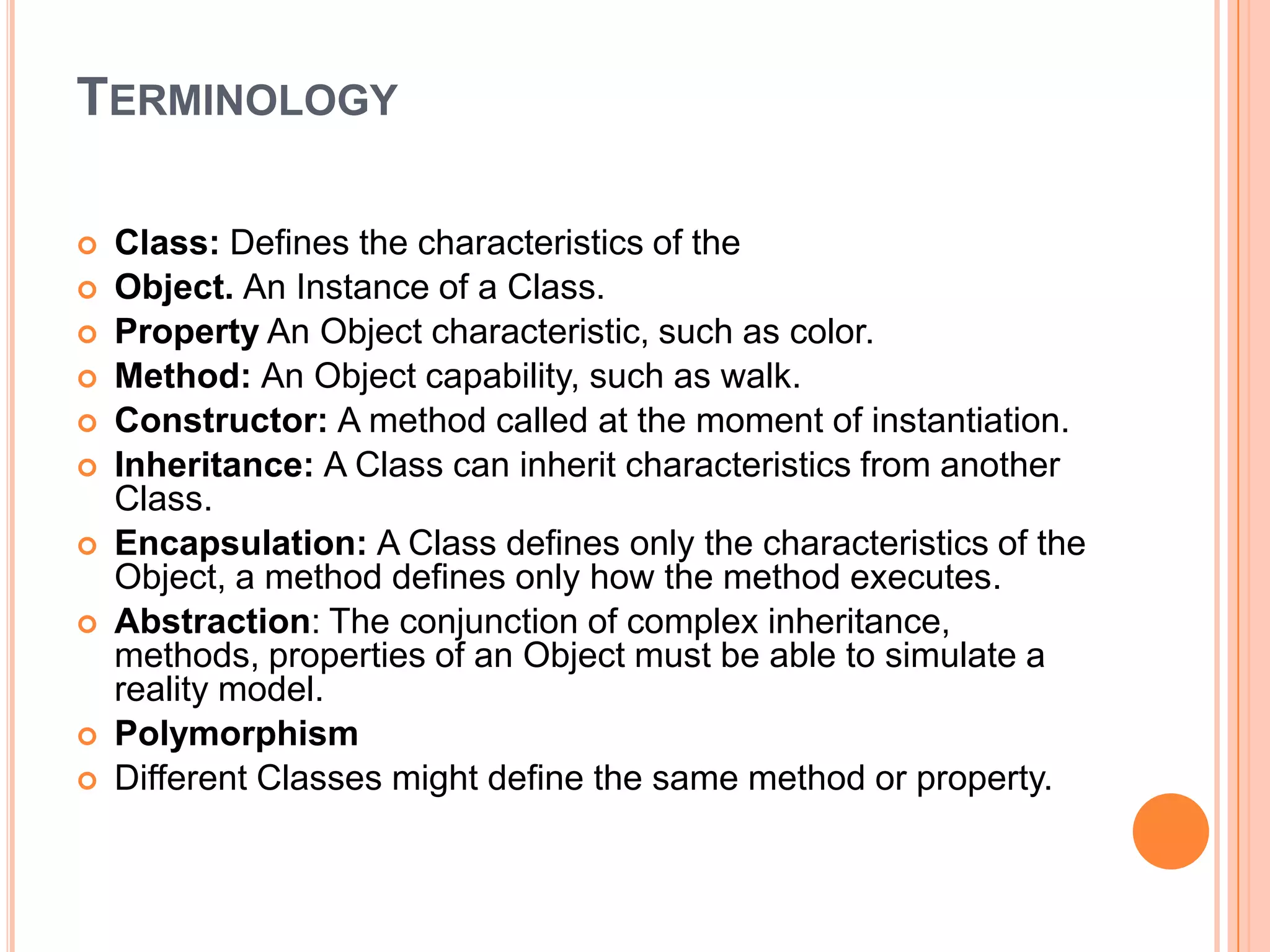 TERMINOLOGY

Class: Defines the characteristics of the

Object. An Instance of a Class.

Property An Object characteristic, such as color.

Method: An Object capability, such as walk.

Constructor: A method called at the moment of instantiation.

Inheritance: A Class can inherit characteristics from another Class.

Encapsulation: A Class defines only the characteristics of the Object, a method defines only how the method executes.

Abstraction: The conjunction of complex inheritance, methods, properties of an Object must be able to simulate a reality model.

Polymorphism

Different Classes might define the same method or property.